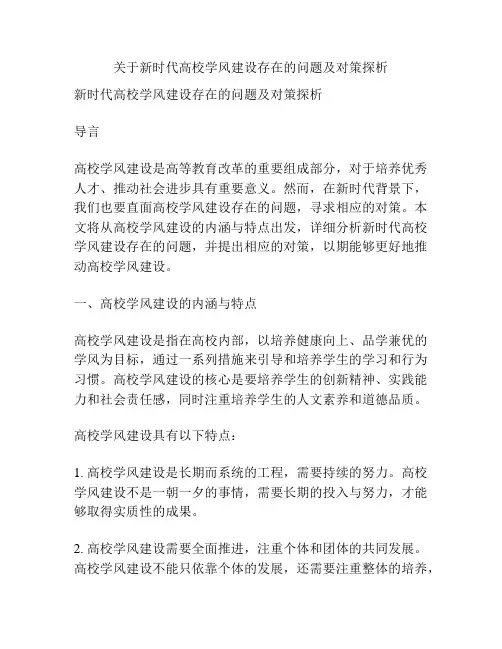 关于新时代高校学风建设存在的问题及对策探析

新时代高校学风建设存在的问题及对策探析

导言

高校学风建设是高等教育改革的重要组成部分，对于培养优秀人才、推动社会进步具有重要意义。然而，在新时代背景下，我们也要直面高校学风建设存在的问题，寻求相应的对策。本文将从高校学风建设的内涵与特点出发，详细分析新时代高校学风建设存在的问题，并提出相应的对策，以期能够更好地推动高校学风建设。

一、高校学风建设的内涵与特点

高校学风建设是指在高校内部，以培养健康向上、品学兼优的学风为目标，通过一系列措施来引导和培养学生的学习和行为习惯。高校学风建设的核心是要培养学生的创新精神、实践能力和社会责任感，同时注重培养学生的人文素养和道德品质。

高校学风建设具有以下特点：

1. 高校学风建设是长期而系统的工程，需要持续的努力。高校学风建设不是一朝一夕的事情，需要长期的投入与努力，才能够取得实质性的成果。

2. 高校学风建设需要全面推进，注重个体和团体的共同发展。高校学风建设不能只依靠个体的发展，还需要注重整体的培养，